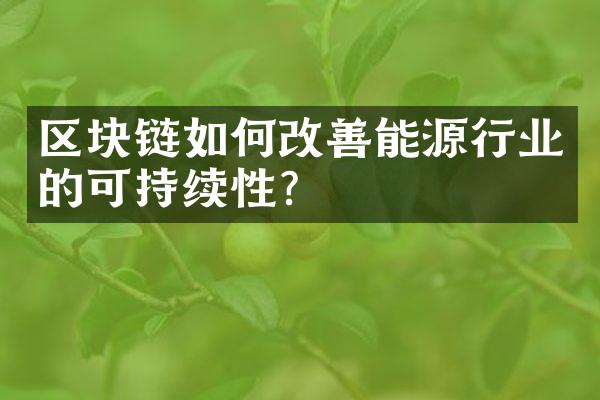 区块链如何改善能源行业的可持续性?